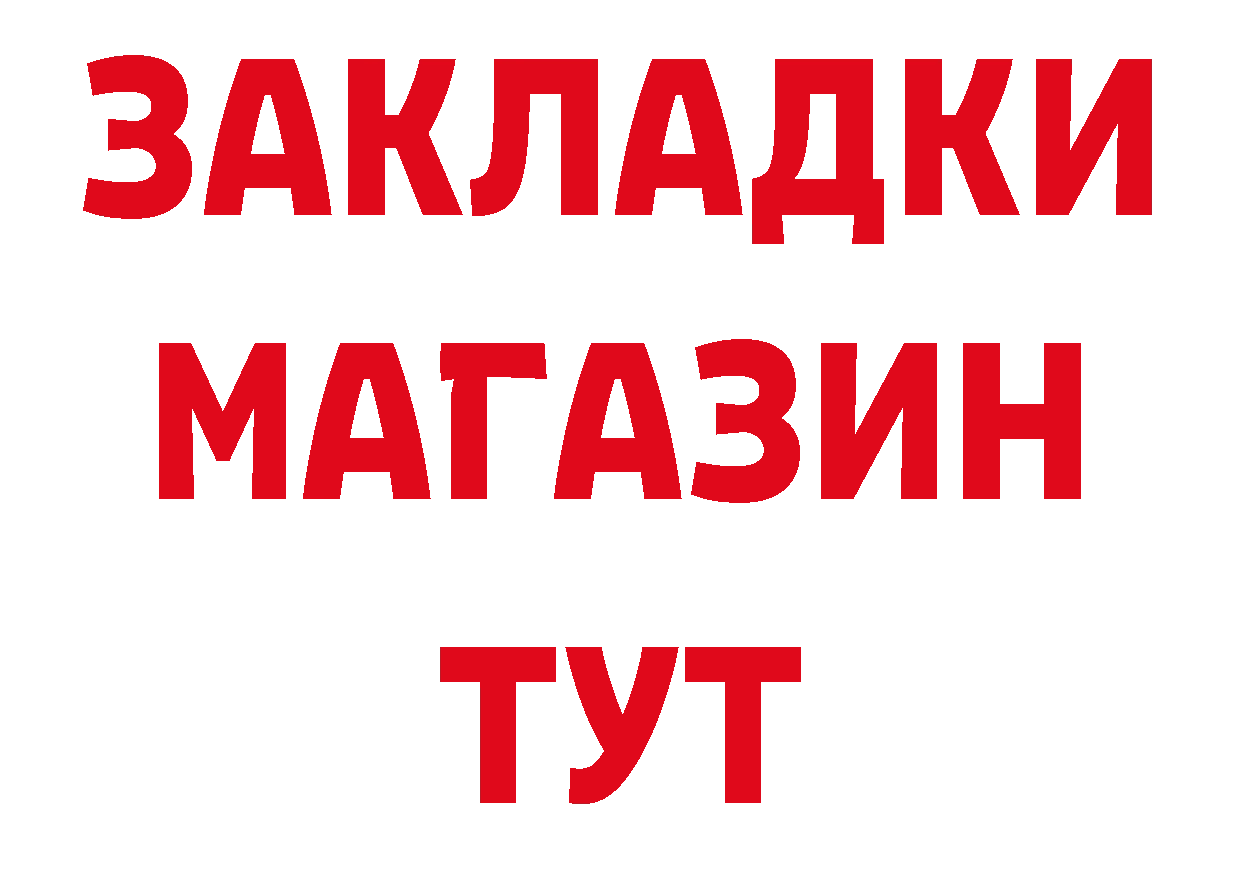 ЗАКЛАДКИ
МАГАЗИН
ТУТ